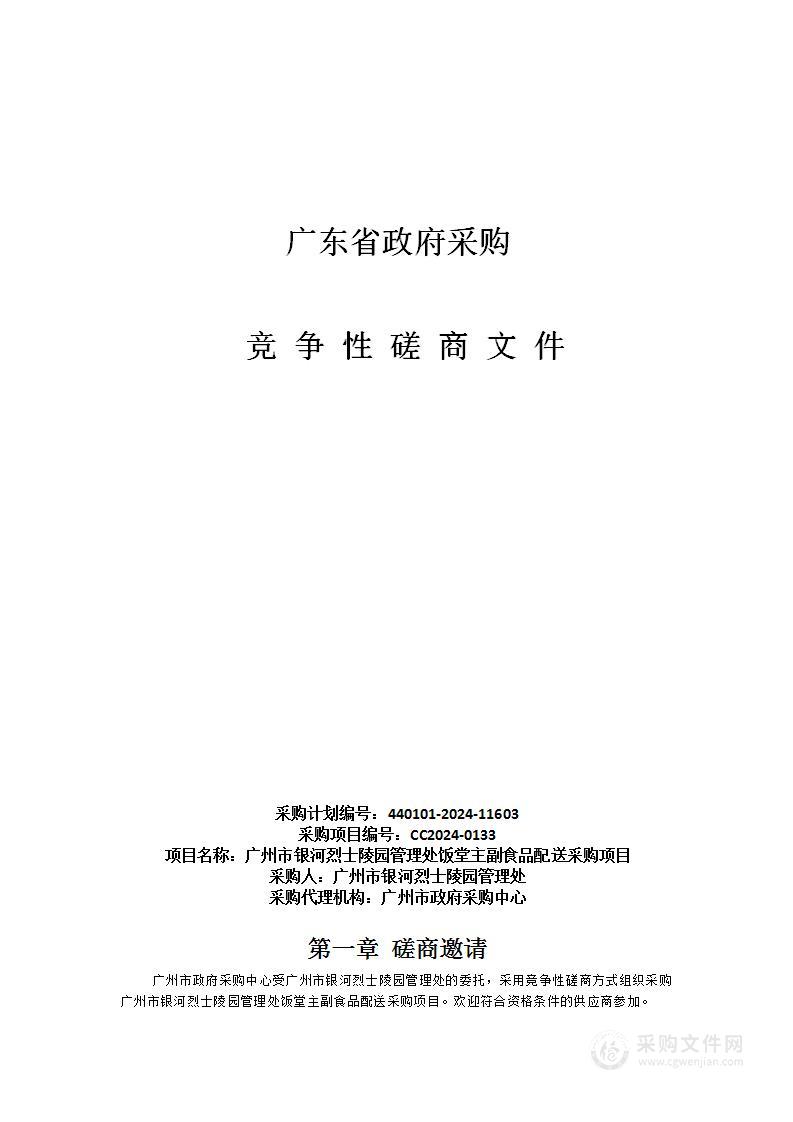 广东省政府采购

竞 争 性 磋 商 文 件

采购计划编号：440101-2024-11603
采购项目编号：CC2024-0133
项目名称：广州市银河烈士陵园管理处饭堂主副食品配送采购项目
采购人：广州市银河烈士陵园管理处
采购代理机构：广州市政府采购中心

第一章 磋商邀请

广州市政府采购中心受广州市银河烈士陵园管理处的委托，采用竞争性磋商方式组织采购广州市银河烈士陵园管理处饭堂主副食品配送采购项目。欢迎符合资格条件的供应商参加。

采购文件网
www.cgwenjian.com